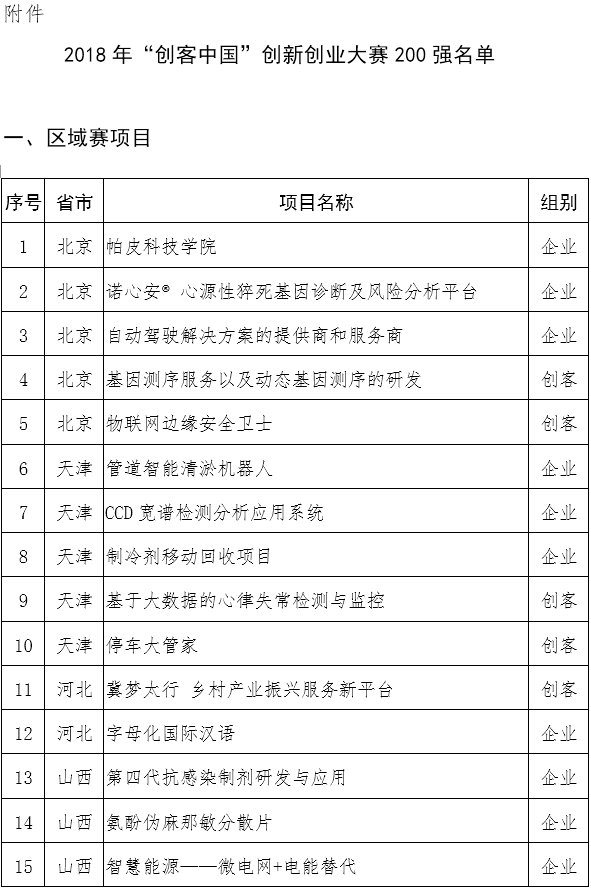 附件

2018 年“创客中国”创新创业大赛 200 强名单

一、区域赛项目

| 序号 | 省市 | 项目名称 | 组别 |
|---|---|---|---|
| 1 | 北京 | 帕皮科技学院 | 企业 |
| 2 | 北京 | 诺心安® 心源性猝死基因诊断及风险分析平台 | 企业 |
| 3 | 北京 | 自动驾驶解决方案的提供商和服务商 | 企业 |
| 4 | 北京 | 基因测序服务以及动态基因测序的研发 | 创客 |
| 5 | 北京 | 物联网边缘安全卫士 | 创客 |
| 6 | 天津 | 管道智能清淤机器人 | 企业 |
| 7 | 天津 | CCD 宽谱检测分析应用系统 | 企业 |
| 8 | 天津 | 制冷剂移动回收项目 | 企业 |
| 9 | 天津 | 基于大数据的心律失常检测与监控 | 创客 |
| 10 | 天津 | 停车大管家 | 创客 |
| 11 | 河北 | 冀梦太行 乡村产业振兴服务新平台 | 创客 |
| 12 | 河北 | 字母化国际汉语 | 企业 |
| 13 | 山西 | 第四代抗感染制剂研发与应用 | 企业 |
| 14 | 山西 | 氨酚伪麻那敏分散片 | 企业 |
| 15 | 山西 | 智慧能源——微电网+电能替代 | 企业 |